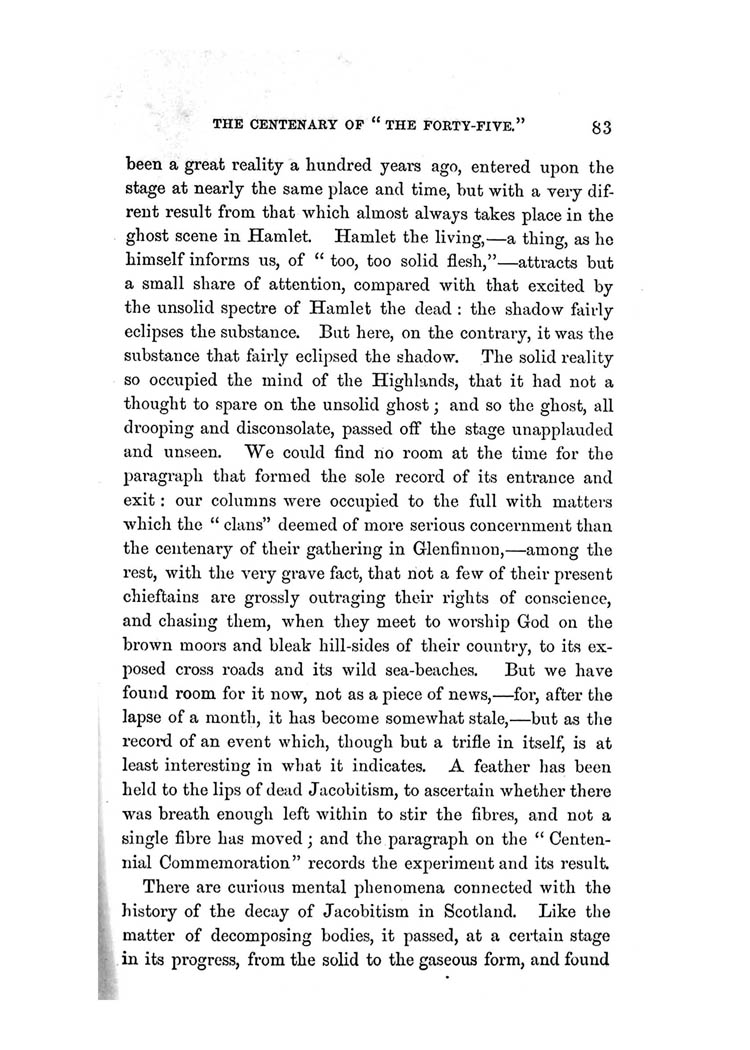 THE CENTENARY OF "THE FORTY-FIVE." 83

been a great reality a hundred years ago, entered upon the stage at nearly the same place and time, but with a very difrent result from that which almost always takes place in the ghost scene in Hamlet. Hamlet the living,—a thing, as he himself informs us, of "too, too solid flesh,"—attracts but a small share of attention, compared with that excited by the unsolid spectre of Hamlet the dead: the shadow fairly eclipses the substance. But here, on the contrary, it was the substance that fairly eclipsed the shadow. The solid reality so occupied the mind of the Highlands, that it had not a thought to spare on the unsolid ghost; and so the ghost, all drooping and disconsolate, passed off the stage unapplauded and unseen. We could find no room at the time for the paragraph that formed the sole record of its entrance and exit: our columns were occupied to the full with matters which the "clans" deemed of more serious concernment than the centenary of their gathering in Glenfinnon,—among the rest, with the very grave fact, that not a few of their present chieftains are grossly outraging their rights of conscience, and chasing them, when they meet to worship God on the brown moors and bleak hill-sides of their country, to its exposed cross roads and its wild sea-beaches. But we have found room for it now, not as a piece of news,—for, after the lapse of a month, it has become somewhat stale,—but as the record of an event which, though but a trifle in itself, is at least interesting in what it indicates. A feather has been held to the lips of dead Jacobitism, to ascertain whether there was breath enough left within to stir the fibres, and not a single fibre has moved; and the paragraph on the "Centennial Commemoration" records the experiment and its result.

There are curious mental phenomena connected with the history of the decay of Jacobitism in Scotland. Like the matter of decomposing bodies, it passed, at a certain stage in its progress, from the solid to the gaseous form, and found